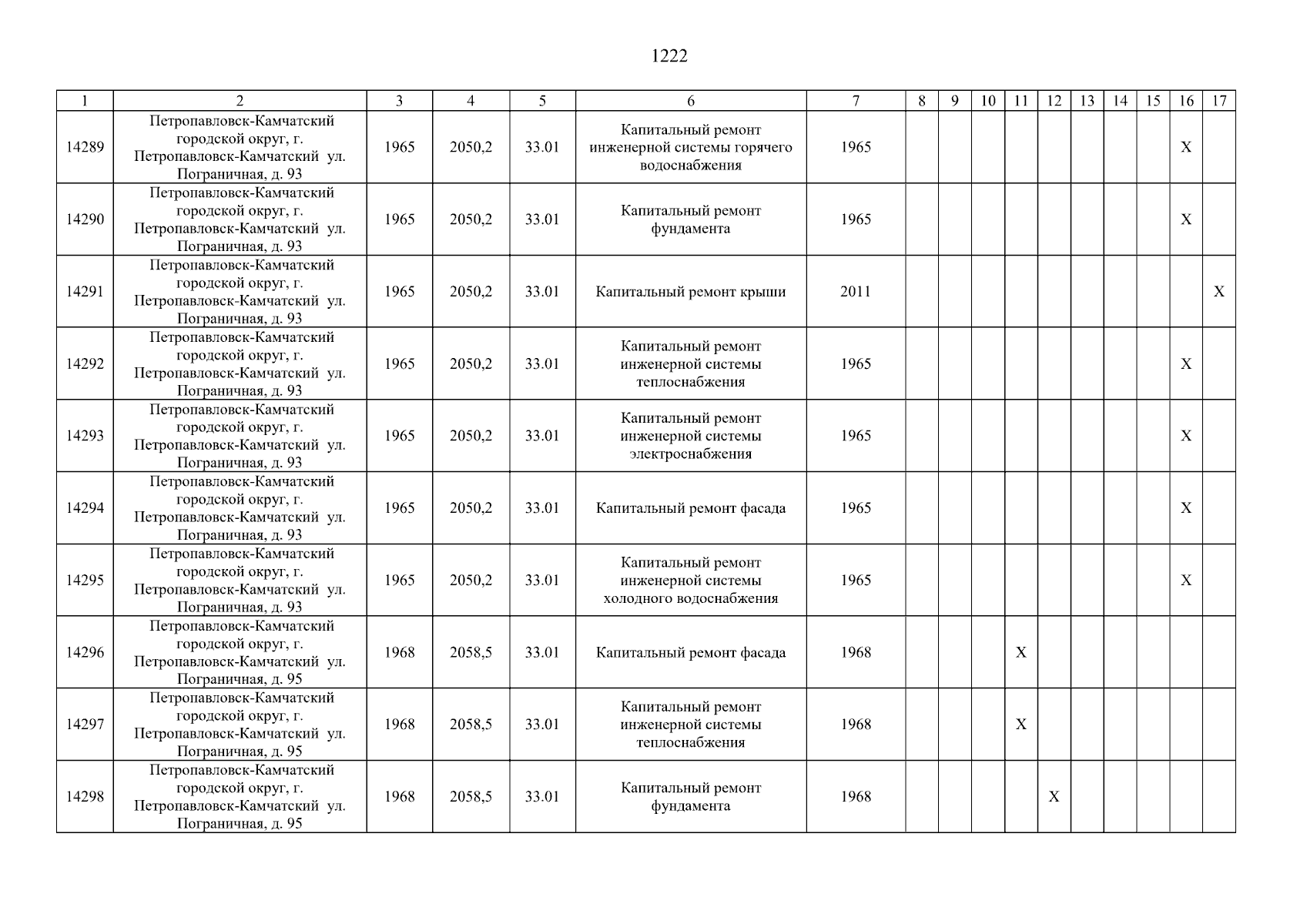 1222

| 1 | 2 | 3 | 4 | 5 | 6 | 7 | 8 | 9 | 10 | 11 | 12 | 13 | 14 | 15 | 16 | 17 |
|---|---|---|---|---|---|---|---|---|---|---|---|---|---|---|---|---|
| 14289 | Петропавловск-Камчатский городской округ, г. Петропавловск-Камчатский ул. Пограничная, д. 93 | 1965 | 2050,2 | 33.01 | Капитальный ремонт инженерной системы горячего водоснабжения | 1965 | | | | | | | | | X | |
| 14290 | Петропавловск-Камчатский городской округ, г. Петропавловск-Камчатский ул. Пограничная, д. 93 | 1965 | 2050,2 | 33.01 | Капитальный ремонт фундамента | 1965 | | | | | | | | | X | |
| 14291 | Петропавловск-Камчатский городской округ, г. Петропавловск-Камчатский ул. Пограничная, д. 93 | 1965 | 2050,2 | 33.01 | Капитальный ремонт крыши | 2011 | | | | | | | | | | X |
| 14292 | Петропавловск-Камчатский городской округ, г. Петропавловск-Камчатский ул. Пограничная, д. 93 | 1965 | 2050,2 | 33.01 | Капитальный ремонт инженерной системы теплоснабжения | 1965 | | | | | | | | | X | |
| 14293 | Петропавловск-Камчатский городской округ, г. Петропавловск-Камчатский ул. Пограничная, д. 93 | 1965 | 2050,2 | 33.01 | Капитальный ремонт инженерной системы электроснабжения | 1965 | | | | | | | | | X | |
| 14294 | Петропавловск-Камчатский городской округ, г. Петропавловск-Камчатский ул. Пограничная, д. 93 | 1965 | 2050,2 | 33.01 | Капитальный ремонт фасада | 1965 | | | | | | | | | X | |
| 14295 | Петропавловск-Камчатский городской округ, г. Петропавловск-Камчатский ул. Пограничная, д. 93 | 1965 | 2050,2 | 33.01 | Капитальный ремонт инженерной системы холодного водоснабжения | 1965 | | | | | | | | | X | |
| 14296 | Петропавловск-Камчатский городской округ, г. Петропавловск-Камчатский ул. Пограничная, д. 95 | 1968 | 2058,5 | 33.01 | Капитальный ремонт фасада | 1968 | | | | X | | | | | | |
| 14297 | Петропавловск-Камчатский городской округ, г. Петропавловск-Камчатский ул. Пограничная, д. 95 | 1968 | 2058,5 | 33.01 | Капитальный ремонт инженерной системы теплоснабжения | 1968 | | | | X | | | | | | |
| 14298 | Петропавловск-Камчатский городской округ, г. Петропавловск-Камчатский ул. Пограничная, д. 95 | 1968 | 2058,5 | 33.01 | Капитальный ремонт фундамента | 1968 | | | | | X | | | | | |